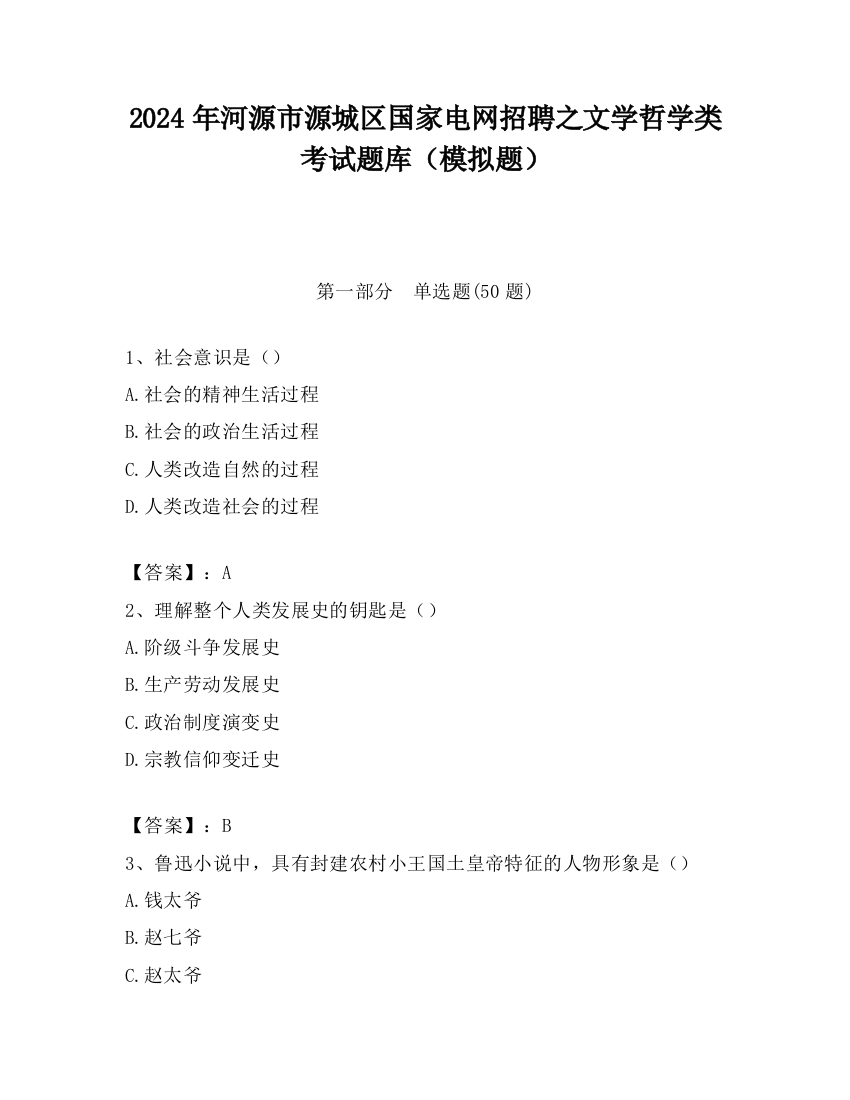 2024 年河源市源城区国家电网招聘之文学哲学类考试题库（模拟题）

第一部分　单选题(50 题)

1、社会意识是（）
A.社会的精神生活过程
B.社会的政治生活过程
C.人类改造自然的过程
D.人类改造社会的过程

【答案】：A
2、理解整个人类发展史的钥匙是（）
A.阶级斗争发展史
B.生产劳动发展史
C.政治制度演变史
D.宗教信仰变迁史

【答案】：B
3、鲁迅小说中，具有封建农村小王国土皇帝特征的人物形象是（）
A.钱太爷
B.赵七爷
C.赵太爷